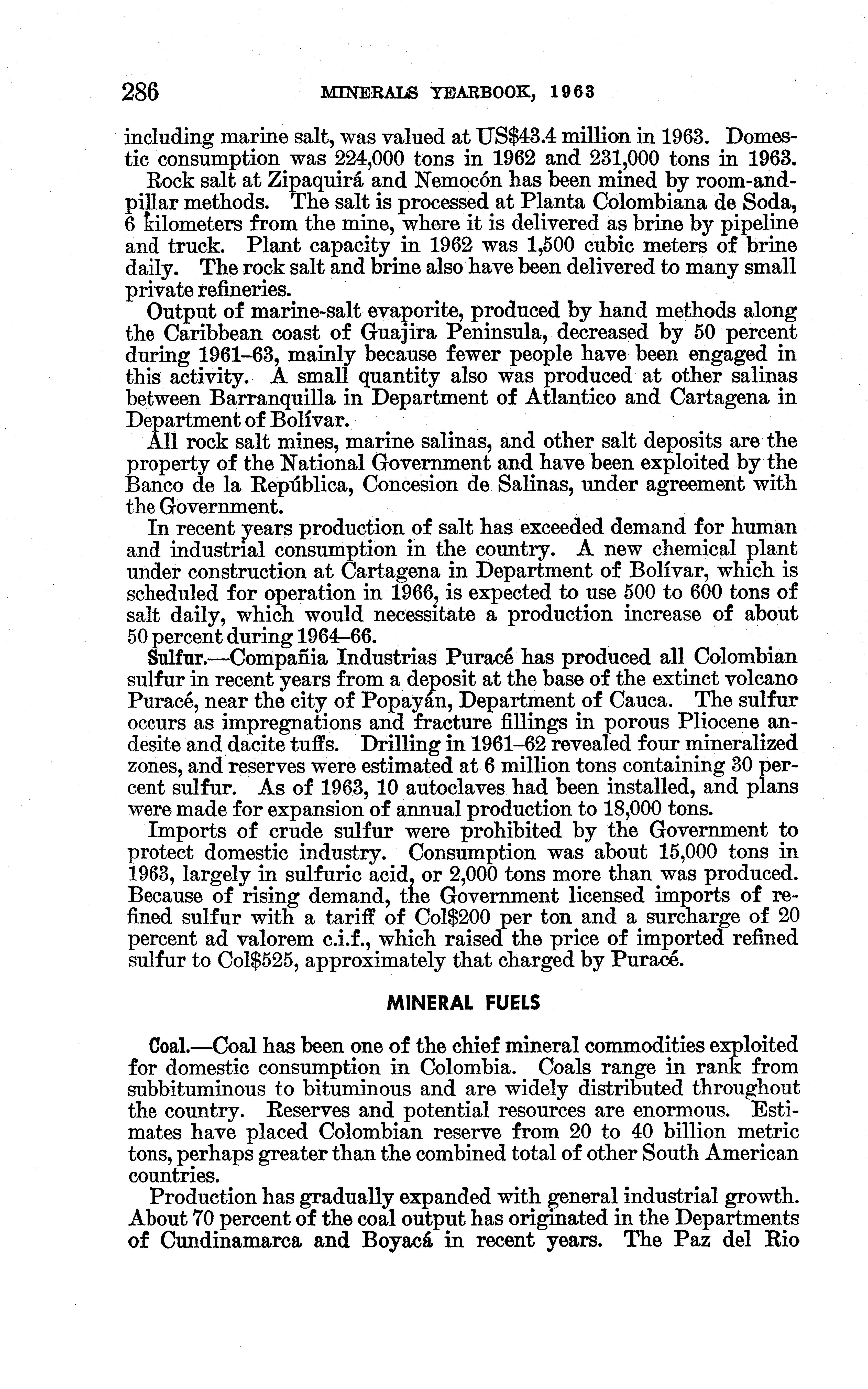 286 MINERALS YEARBOOK, 1963

including marine salt, was valued at US$43.4 million in 1963. Domestic consumption was 224,000 tons in 1962 and 231,000 tons in 1963.

Rock salt at Zipaquirá and Nemocón has been mined by room-and-pillar methods. The salt is processed at Planta Colombiana de Soda, 6 kilometers from the mine, where it is delivered as brine by pipeline and truck. Plant capacity in 1962 was 1,500 cubic meters of brine daily. The rock salt and brine also have been delivered to many small private refineries.

Output of marine-salt evaporite, produced by hand methods along the Caribbean coast of Guajira Peninsula, decreased by 50 percent during 1961–63, mainly because fewer people have been engaged in this activity. A small quantity also was produced at other salinas between Barranquilla in Department of Atlantico and Cartagena in Department of Bolívar.

All rock salt mines, marine salinas, and other salt deposits are the property of the National Government and have been exploited by the Banco de la República, Concesion de Salinas, under agreement with the Government.

In recent years production of salt has exceeded demand for human and industrial consumption in the country. A new chemical plant under construction at Cartagena in Department of Bolívar, which is scheduled for operation in 1966, is expected to use 500 to 600 tons of salt daily, which would necessitate a production increase of about 50 percent during 1964–66.

Sulfur.—Compañia Industrias Puracé has produced all Colombian sulfur in recent years from a deposit at the base of the extinct volcano Puracé, near the city of Popayán, Department of Cauca. The sulfur occurs as impregnations and fracture fillings in porous Pliocene andesite and dacite tuffs. Drilling in 1961–62 revealed four mineralized zones, and reserves were estimated at 6 million tons containing 30 percent sulfur. As of 1963, 10 autoclaves had been installed, and plans were made for expansion of annual production to 18,000 tons.

Imports of crude sulfur were prohibited by the Government to protect domestic industry. Consumption was about 15,000 tons in 1963, largely in sulfuric acid, or 2,000 tons more than was produced. Because of rising demand, the Government licensed imports of refined sulfur with a tariff of Col$200 per ton and a surcharge of 20 percent ad valorem c.i.f., which raised the price of imported refined sulfur to Col$525, approximately that charged by Puracé.

MINERAL FUELS

Coal.—Coal has been one of the chief mineral commodities exploited for domestic consumption in Colombia. Coals range in rank from subbituminous to bituminous and are widely distributed throughout the country. Reserves and potential resources are enormous. Estimates have placed Colombian reserve from 20 to 40 billion metric tons, perhaps greater than the combined total of other South American countries.

Production has gradually expanded with general industrial growth. About 70 percent of the coal output has originated in the Departments of Cundinamarca and Boyacá in recent years. The Paz del Rio